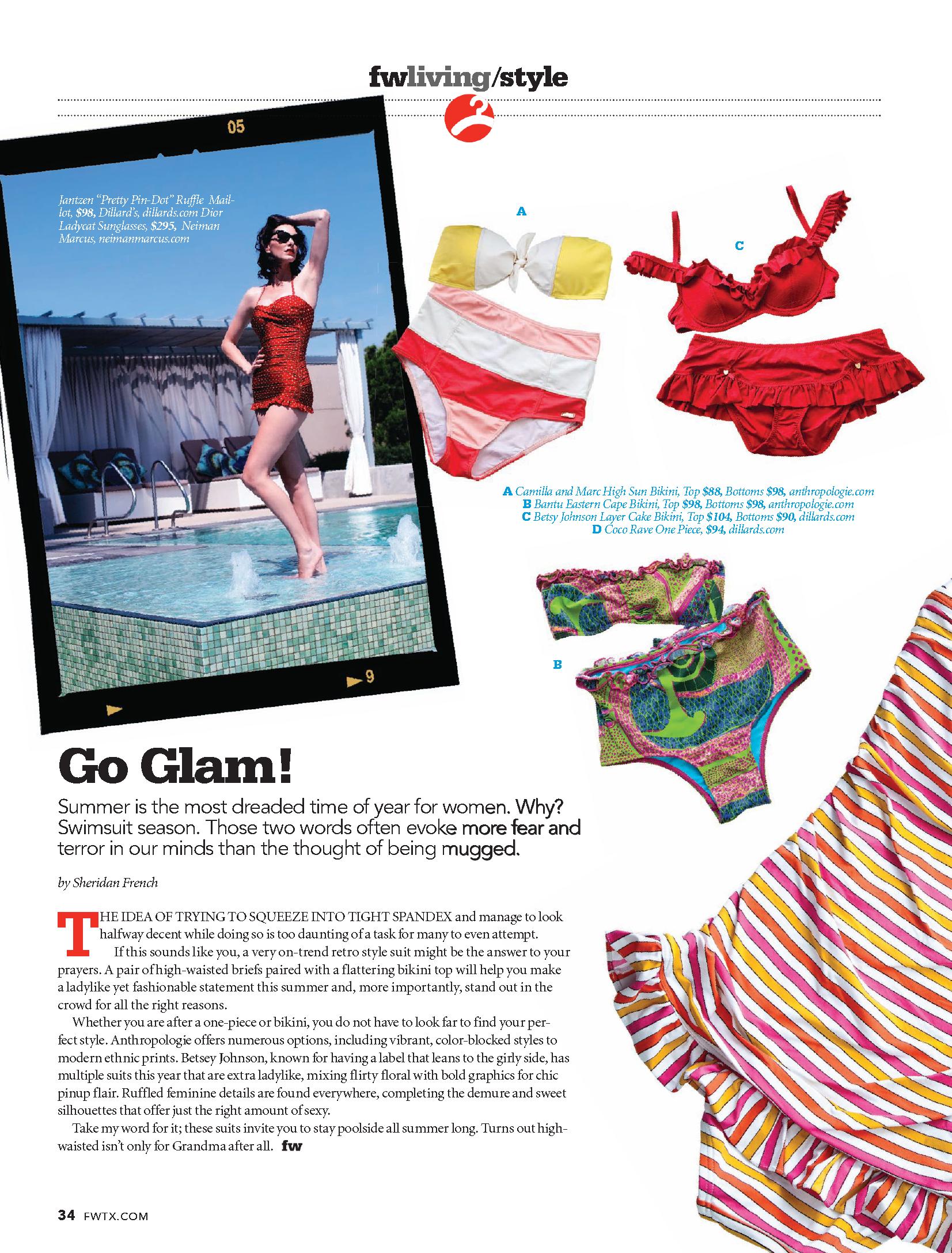 fwliving/style

05

Jantzen "Pretty Pin-Dot" Ruffle Maillot, $98, Dillard's, dillards.com Dior Ladycat Sunglasses, $295, Neiman Marcus, neimanmarcus.com

9

A

C

A Camilla and Marc High Sun Bikini, Top $88, Bottoms $98, anthropologie.com
B Bantu Eastern Cape Bikini, Top $98, Bottoms $98, anthropologie.com
C Betsy Johnson Layer Cake Bikini, Top $104, Bottoms $90, dillards.com
D Coco Rave One Piece, $94, dillards.com

B

Go Glam!

Summer is the most dreaded time of year for women. Why? Swimsuit season. Those two words often evoke more fear and terror in our minds than the thought of being mugged.

by Sheridan French

THE IDEA OF TRYING TO SQUEEZE INTO TIGHT SPANDEX and manage to look halfway decent while doing so is too daunting of a task for many to even attempt.

If this sounds like you, a very on-trend retro style suit might be the answer to your prayers. A pair of high-waisted briefs paired with a flattering bikini top will help you make a ladylike yet fashionable statement this summer and, more importantly, stand out in the crowd for all the right reasons.

Whether you are after a one-piece or bikini, you do not have to look far to find your perfect style. Anthropologie offers numerous options, including vibrant, color-blocked styles to modern ethnic prints. Betsey Johnson, known for having a label that leans to the girly side, has multiple suits this year that are extra ladylike, mixing flirty floral with bold graphics for chic pinup flair. Ruffled feminine details are found everywhere, completing the demure and sweet silhouettes that offer just the right amount of sexy.

Take my word for it; these suits invite you to stay poolside all summer long. Turns out high-waisted isn't only for Grandma after all. fw

34 FWTX.COM